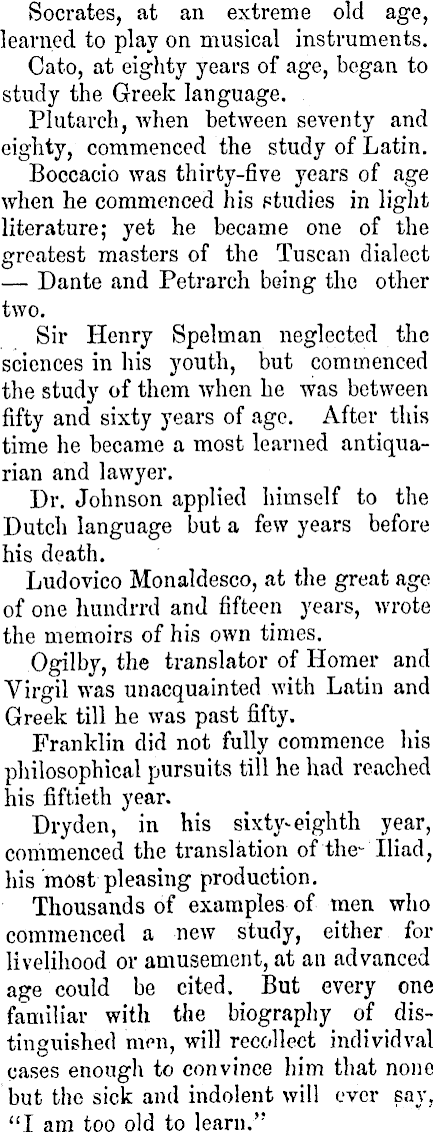 Socrates, at an extreme old age, learned to play on musical instruments.

Cato, at eighty years of age, began to study the Greek language.

Plutarch, when between seventy and eighty, commenced the study of Latin.

Boccacio was thirty-five years of age when he commenced his studies in light literature; yet he became one of the greatest masters of the Tuscan dialect — Dante and Petrarch being the other two.

Sir Henry Spelman neglected the sciences in his youth, but commenced the study of them when he was between fifty and sixty years of age. After this time he became a most learned antiquarian and lawyer.

Dr. Johnson applied himself to the Dutch language but a few years before his death.

Ludovico Monaldesco, at the great age of one hundrrd and fifteen years, wrote the memoirs of his own times.

Ogilby, the translator of Homer and Virgil was unacquainted with Latin and Greek till he was past fifty.

Franklin did not fully commence his philosophical pursuits till he had reached his fiftieth year.

Dryden, in his sixty-eighth year, commenced the translation of the Iliad, his most pleasing production.

Thousands of examples of men who commenced a new study, either for livelihood or amusement, at an advanced age could be cited. But every one familiar with the biography of distinguished men, will recollect individval cases enough to convince him that none but the sick and indolent will ever say, "I am too old to learn."